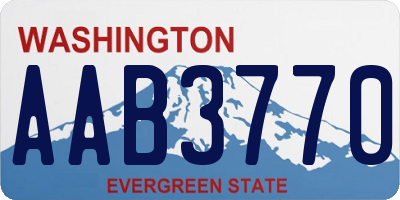 WASHINGTON
AAB3770
EVERGREEN STATE